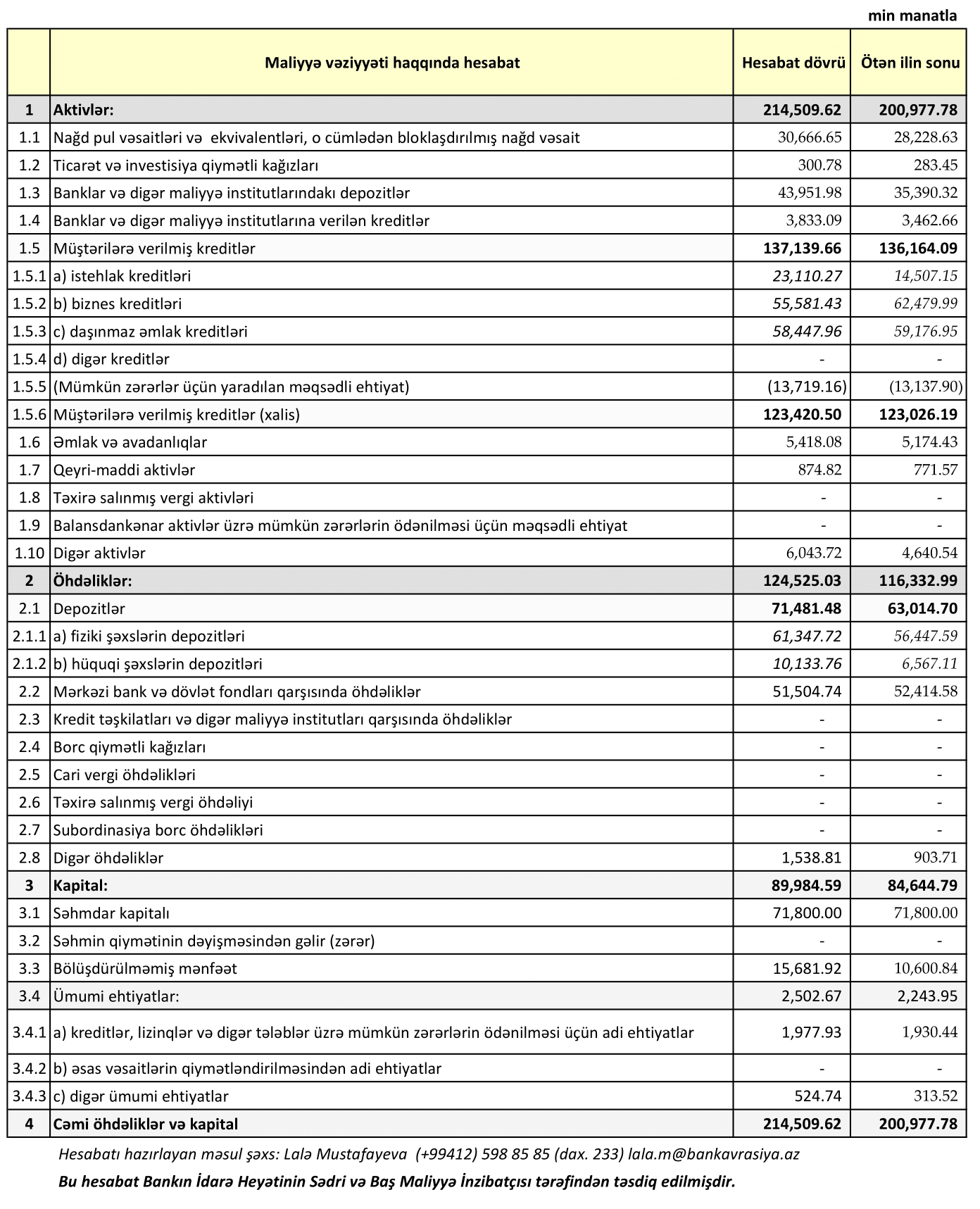 min manatla

| | Maliyyə vəziyyəti haqqında hesabat | Hesabat dövrü | Ötən ilin sonu |
|---|---|---|---|
| 1 | Aktivlər: | 214,509.62 | 200,977.78 |
| 1.1 | Nağd pul vəsaitləri və ekvivalentləri, o cümlədən bloklaşdırılmış nağd vəsait | 30,666.65 | 28,228.63 |
| 1.2 | Ticarət və investisiya qiymətli kağızları | 300.78 | 283.45 |
| 1.3 | Banklar və digər maliyyə institutlarındakı depozitlər | 43,951.98 | 35,390.32 |
| 1.4 | Banklar və digər maliyyə institutlarına verilən kreditlər | 3,833.09 | 3,462.66 |
| 1.5 | Müştərilərə verilmiş kreditlər | 137,139.66 | 136,164.09 |
| 1.5.1 | a) istehlak kreditləri | 23,110.27 | 14,507.15 |
| 1.5.2 | b) biznes kreditləri | 55,581.43 | 62,479.99 |
| 1.5.3 | c) daşınmaz əmlak kreditləri | 58,447.96 | 59,176.95 |
| 1.5.4 | d) digər kreditlər | - | - |
| 1.5.5 | (Mümkün zərərlər üçün yaradılan məqsədli ehtiyat) | (13,719.16) | (13,137.90) |
| 1.5.6 | Müştərilərə verilmiş kreditlər (xalis) | 123,420.50 | 123,026.19 |
| 1.6 | Əmlak və avadanlıqlar | 5,418.08 | 5,174.43 |
| 1.7 | Qeyri-maddi aktivlər | 874.82 | 771.57 |
| 1.8 | Təxirə salınmış vergi aktivləri | - | - |
| 1.9 | Balansdankənar aktivlər üzrə mümkün zərərlərin ödənilməsi üçün məqsədli ehtiyat | - | - |
| 1.10 | Digər aktivlər | 6,043.72 | 4,640.54 |
| 2 | Öhdəliklər: | 124,525.03 | 116,332.99 |
| 2.1 | Depozitlər | 71,481.48 | 63,014.70 |
| 2.1.1 | a) fiziki şəxslərin depozitləri | 61,347.72 | 56,447.59 |
| 2.1.2 | b) hüquqi şəxslərin depozitləri | 10,133.76 | 6,567.11 |
| 2.2 | Mərkəzi bank və dövlət fondları qarşısında öhdəliklər | 51,504.74 | 52,414.58 |
| 2.3 | Kredit təşkilatları və digər maliyyə institutları qarşısında öhdəliklər | - | - |
| 2.4 | Borc qiymətli kağızları | - | - |
| 2.5 | Cari vergi öhdəlikləri | - | - |
| 2.6 | Təxirə salınmış vergi öhdəliyi | - | - |
| 2.7 | Subordinasiya borc öhdəlikləri | - | - |
| 2.8 | Digər öhdəliklər | 1,538.81 | 903.71 |
| 3 | Kapital: | 89,984.59 | 84,644.79 |
| 3.1 | Səhmdar kapitalı | 71,800.00 | 71,800.00 |
| 3.2 | Səhmin qiymətinin dəyişməsindən gəlir (zərər) | - | - |
| 3.3 | Bölüşdürülməmiş mənfəət | 15,681.92 | 10,600.84 |
| 3.4 | Ümumi ehtiyatlar: | 2,502.67 | 2,243.95 |
| 3.4.1 | a) kreditlər, lizinqlər və digər tələblər üzrə mümkün zərərlərin ödənilməsi üçün adi ehtiyatlar | 1,977.93 | 1,930.44 |
| 3.4.2 | b) əsas vəsaitlərin qiymətləndirilməsindən adi ehtiyatlar | - | - |
| 3.4.3 | c) digər ümumi ehtiyatlar | 524.74 | 313.52 |
| 4 | Cəmi öhdəliklər və kapital | 214,509.62 | 200,977.78 |

Hesabatı hazırlayan məsul şəxs: Lalə Mustafayeva (+99412) 598 85 85 (dax. 233) lala.m@bankavrasiya.az

Bu hesabat Bankın İdarə Heyətinin Sədri və Baş Maliyyə İnzibatçısı tərəfindən təsdiq edilmişdir.